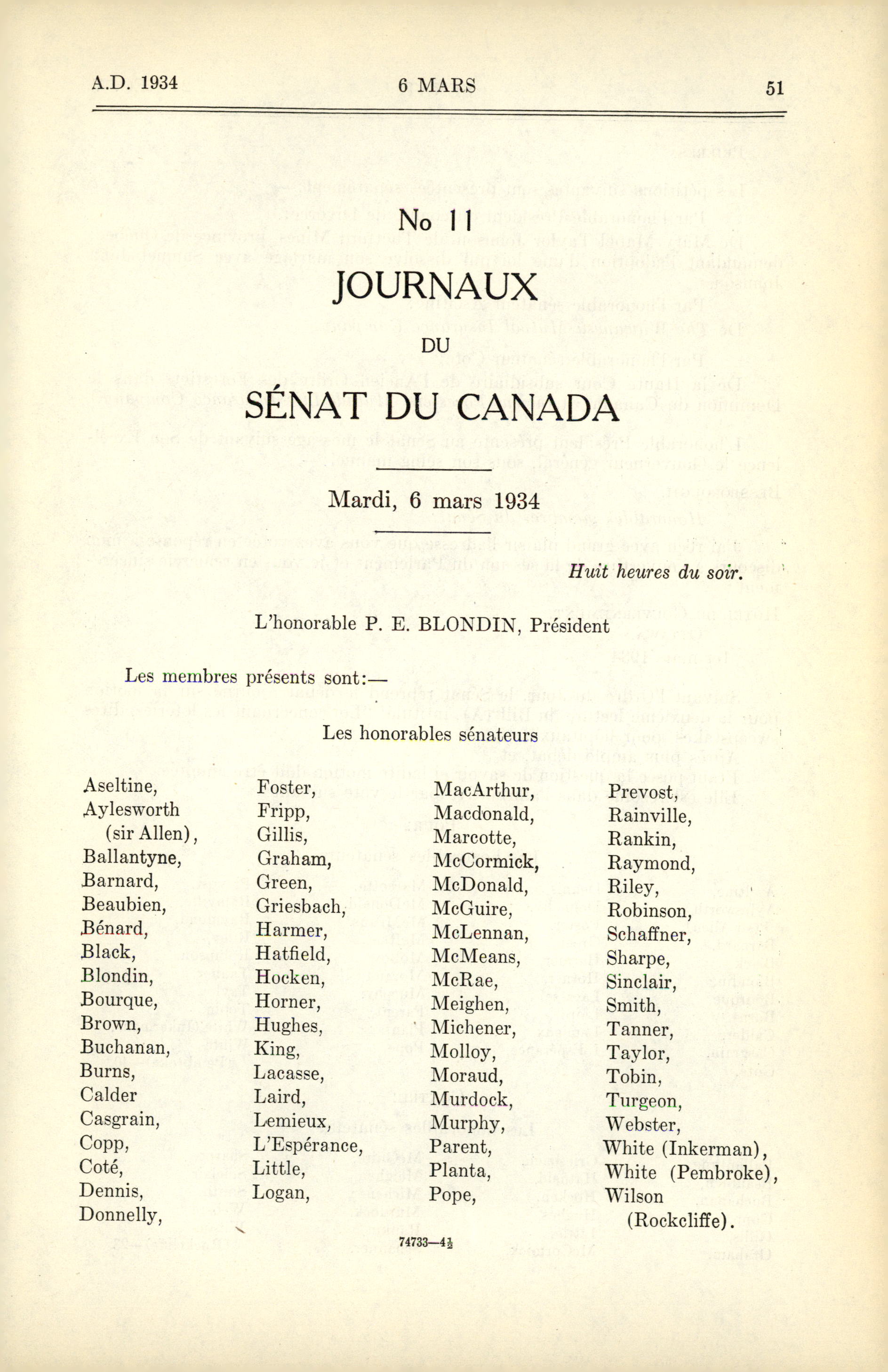 A.D. 1934 6 MARS 51

No 11

JOURNAUX

DU

SÉNAT DU CANADA

Mardi, 6 mars 1934

Huit heures du soir.

L'honorable P. E. BLONDIN, Président

Les membres présents sont:—

Les honorables sénateurs

Aseltine,
Aylesworth (sir Allen),
Ballantyne,
Barnard,
Beaubien,
Bénard,
Black,
Blondin,
Bourque,
Brown,
Buchanan,
Burns,
Calder
Casgrain,
Copp,
Coté,
Dennis,
Donnelly,

Foster,
Fripp,
Gillis,
Graham,
Green,
Griesbach,
Harmer,
Hatfield,
Hocken,
Horner,
Hughes,
King,
Lacasse,
Laird,
Lemieux,
L'Espérance,
Little,
Logan,

MacArthur,
Macdonald,
Marcotte,
McCormick,
McDonald,
McGuire,
McLennan,
McMeans,
McRae,
Meighen,
Michener,
Molloy,
Moraud,
Murdock,
Murphy,
Parent,
Planta,
Pope,

Prevost,
Rainville,
Rankin,
Raymond,
Riley,
Robinson,
Schaffner,
Sharpe,
Sinclair,
Smith,
Tanner,
Taylor,
Tobin,
Turgeon,
Webster,
White (Inkerman),
White (Pembroke),
Wilson (Rockcliffe).

74733—4½